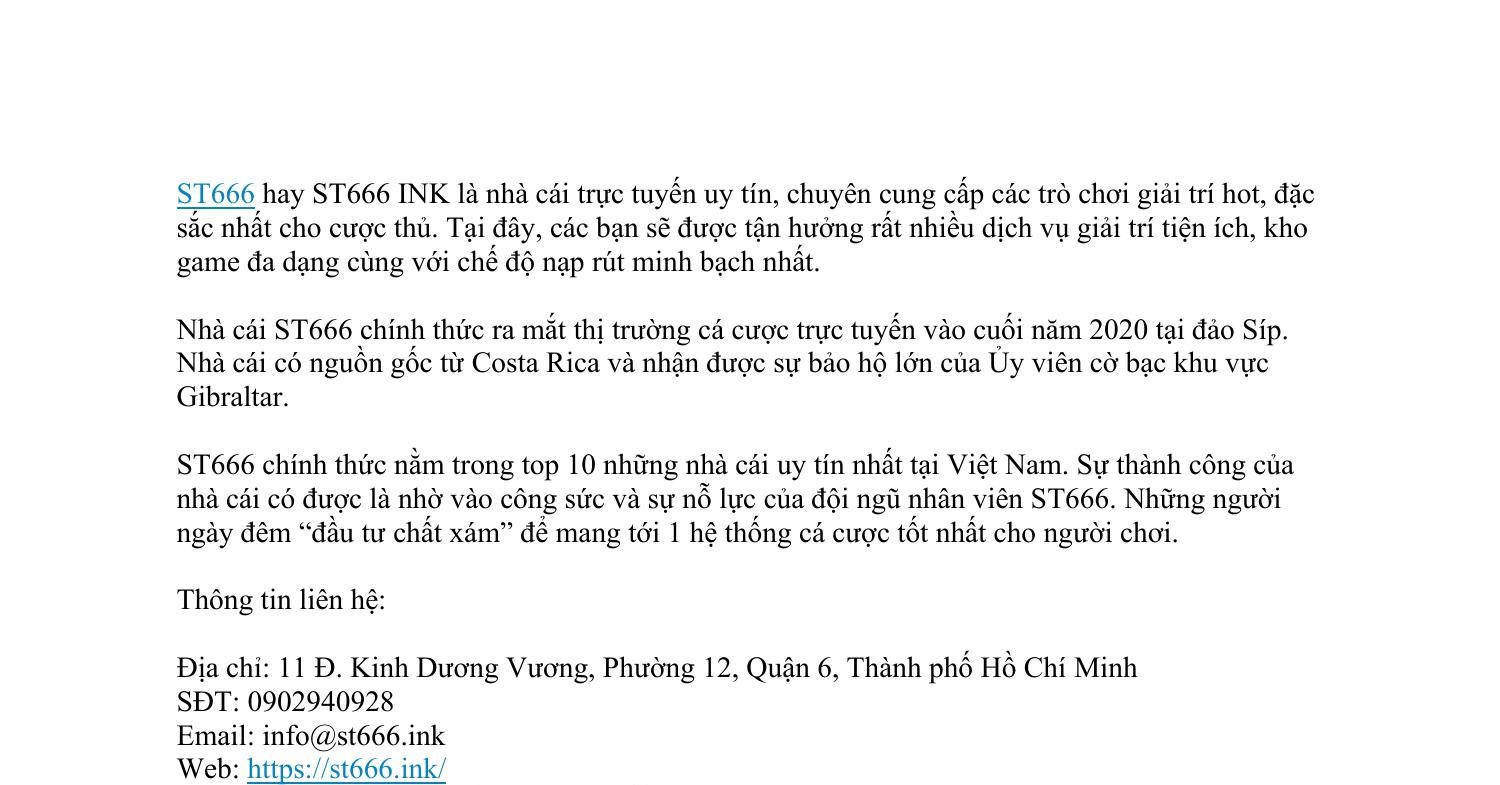 ST666 hay ST666 INK là nhà cái trực tuyến uy tín, chuyên cung cấp các trò chơi giải trí hot, đặc sắc nhất cho cược thủ. Tại đây, các bạn sẽ được tận hưởng rất nhiều dịch vụ giải trí tiện ích, kho game đa dạng cùng với chế độ nạp rút minh bạch nhất.

Nhà cái ST666 chính thức ra mắt thị trường cá cược trực tuyến vào cuối năm 2020 tại đảo Síp. Nhà cái có nguồn gốc từ Costa Rica và nhận được sự bảo hộ lớn của Ủy viên cờ bạc khu vực Gibraltar.

ST666 chính thức nằm trong top 10 những nhà cái uy tín nhất tại Việt Nam. Sự thành công của nhà cái có được là nhờ vào công sức và sự nỗ lực của đội ngũ nhân viên ST666. Những người ngày đêm “đầu tư chất xám” để mang tới 1 hệ thống cá cược tốt nhất cho người chơi.

Thông tin liên hệ:

Địa chỉ: 11 Đ. Kinh Dương Vương, Phường 12, Quận 6, Thành phố Hồ Chí Minh
SĐT: 0902940928
Email: info@st666.ink
Web: https://st666.ink/